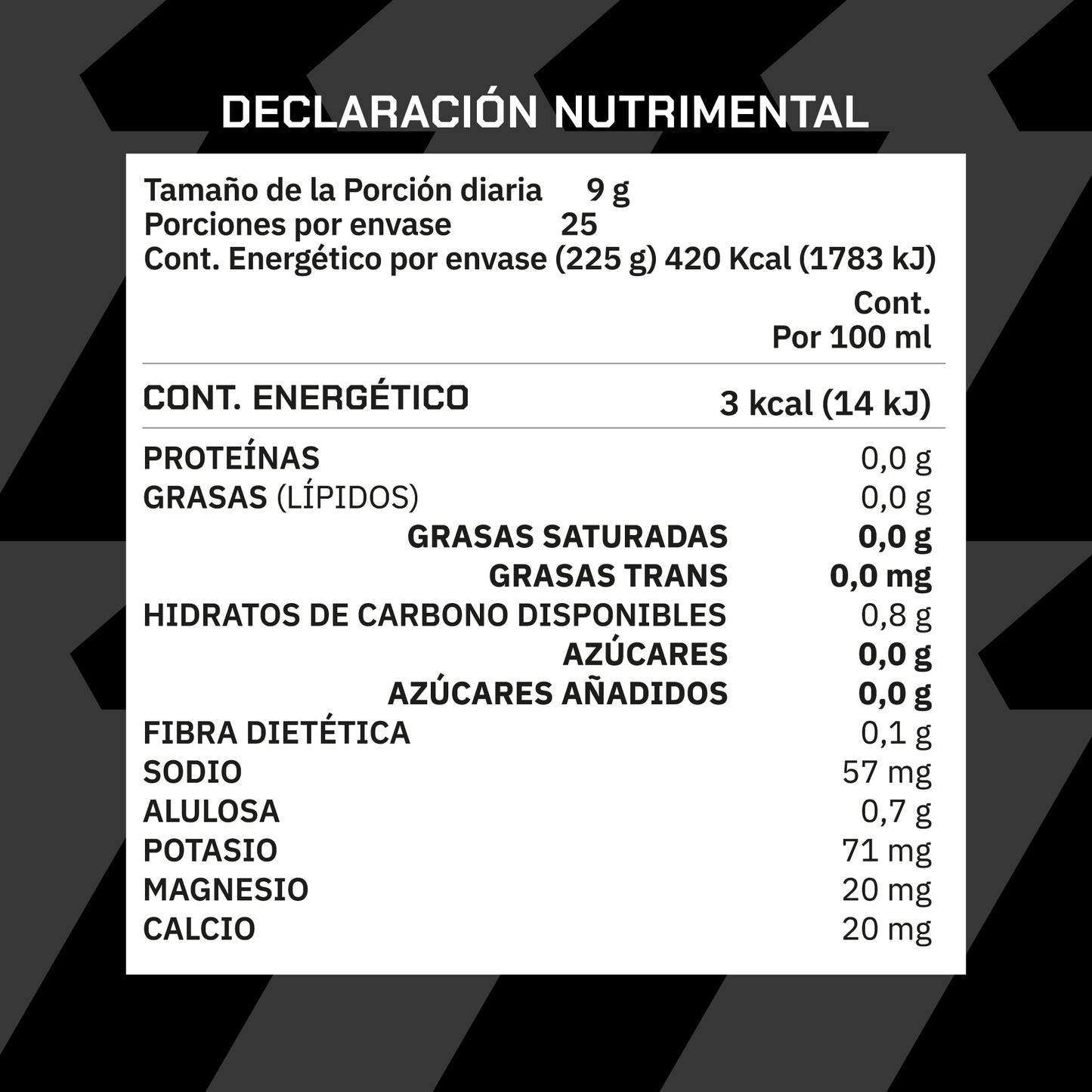 DECLARACIÓN NUTRIMENTAL

Tamaño de la Porción diaria 9 g
Porciones por envase 25
Cont. Energético por envase (225 g) 420 Kcal (1783 kJ)

| | Cont. Por 100 ml |
|---|---|
| CONT. ENERGÉTICO | 3 kcal (14 kJ) |
| PROTEÍNAS | 0,0 g |
| GRASAS (LÍPIDOS) | 0,0 g |
| GRASAS SATURADAS | 0,0 g |
| GRASAS TRANS | 0,0 mg |
| HIDRATOS DE CARBONO DISPONIBLES | 0,8 g |
| AZÚCARES | 0,0 g |
| AZÚCARES AÑADIDOS | 0,0 g |
| FIBRA DIETÉTICA | 0,1 g |
| SODIO | 57 mg |
| ALULOSA | 0,7 g |
| POTASIO | 71 mg |
| MAGNESIO | 20 mg |
| CALCIO | 20 mg |